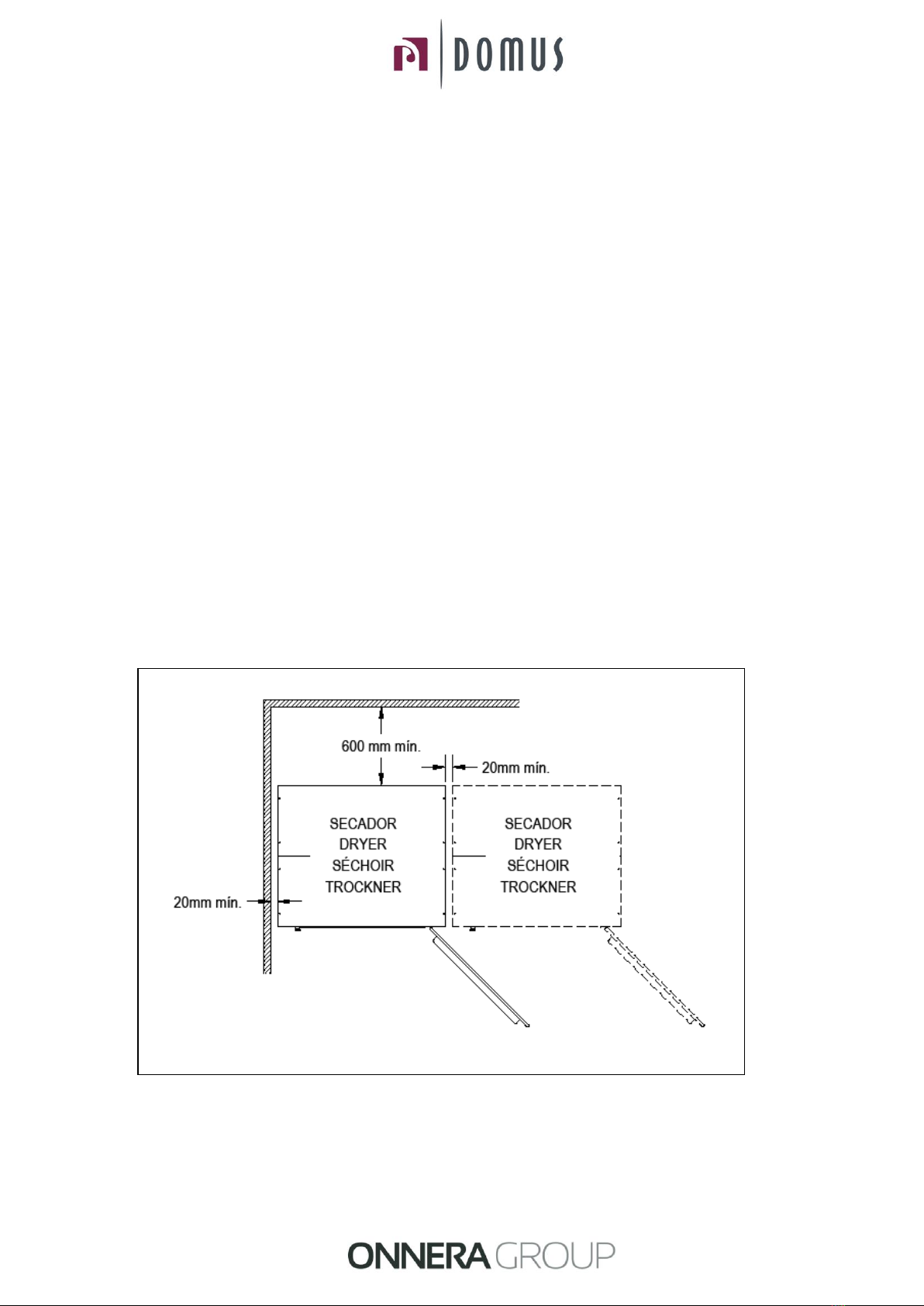 DOMUS

600 mm mín.

20mm mín.

SECADOR
DRYER
SÉCHOIR
TROCKNER

SECADOR
DRYER
SÉCHOIR
TROCKNER

20mm mín.

ONNERA GROUP